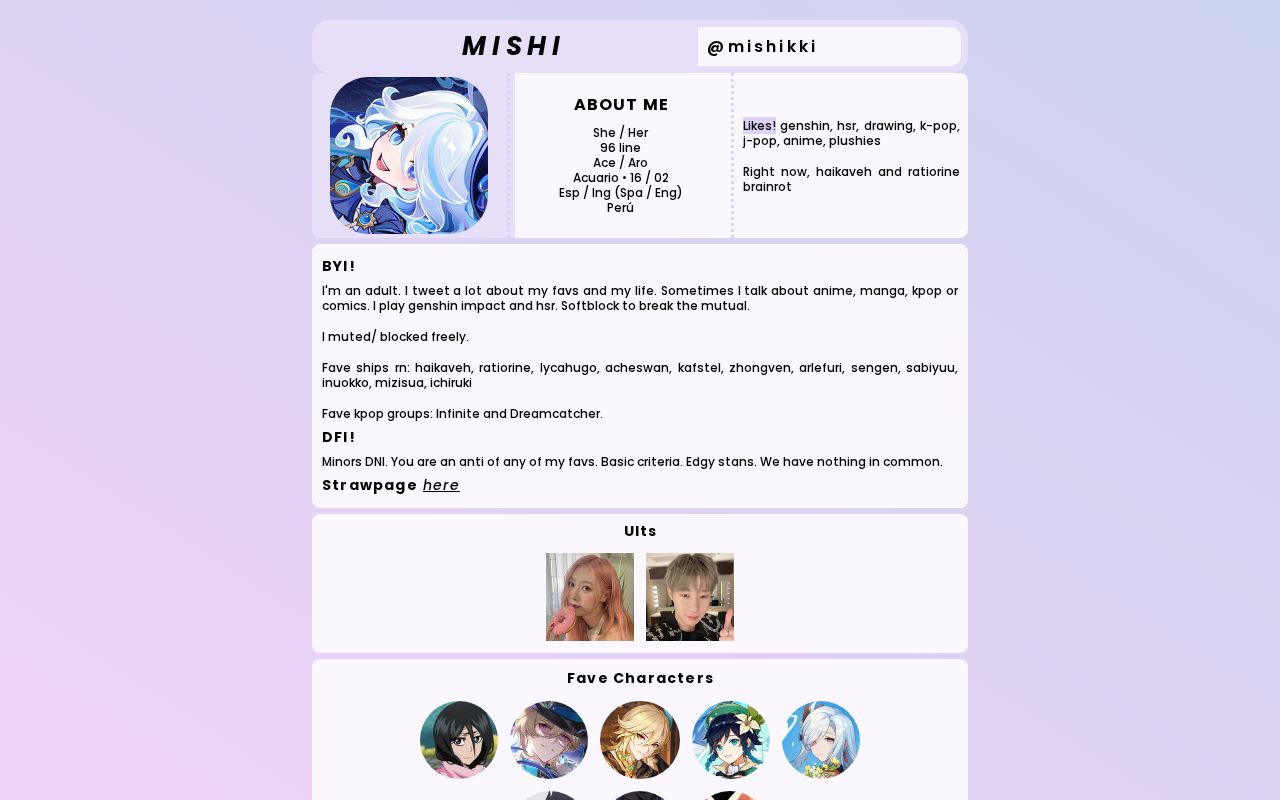 MISHI

@mishikki

ABOUT ME

She / Her
96 line
Ace / Aro
Acuario • 16 / 02
Esp / Ing (Spa / Eng)
Perú

Likes! genshin, hsr, drawing, k-pop, j-pop, anime, plushies

Right now, haikaveh and ratiorine brainrot

BYI!

I'm an adult. I tweet a lot about my favs and my life. Sometimes I talk about anime, manga, kpop or comics. I play genshin impact and hsr. Softblock to break the mutual.

I muted/ blocked freely.

Fave ships rn: haikaveh, ratiorine, lycahugo, acheswan, kafstel, zhongven, arlefuri, sengen, sabiyuu, inuokko, mizisua, ichiruki

Fave kpop groups: Infinite and Dreamcatcher.

DFI!

Minors DNI. You are an anti of any of my favs. Basic criteria. Edgy stans. We have nothing in common.

Strawpage here

Ults

Fave Characters